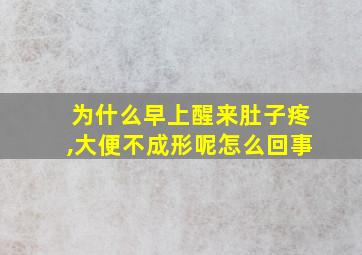 为什么早上醒来肚子疼,大便不成形呢怎么回事